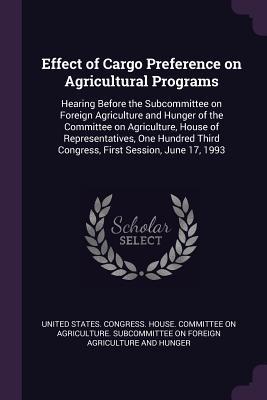 Effect of Cargo Preference on Agricultural Programs

Hearing Before the Subcommittee on Foreign Agriculture and Hunger of the Committee on Agriculture, House of Representatives, One Hundred Third Congress, First Session, June 17, 1993

Scholar SELECT

UNITED STATES. CONGRESS. HOUSE. COMMITTEE ON AGRICULTURE. SUBCOMMITTEE ON FOREIGN AGRICULTURE AND HUNGER